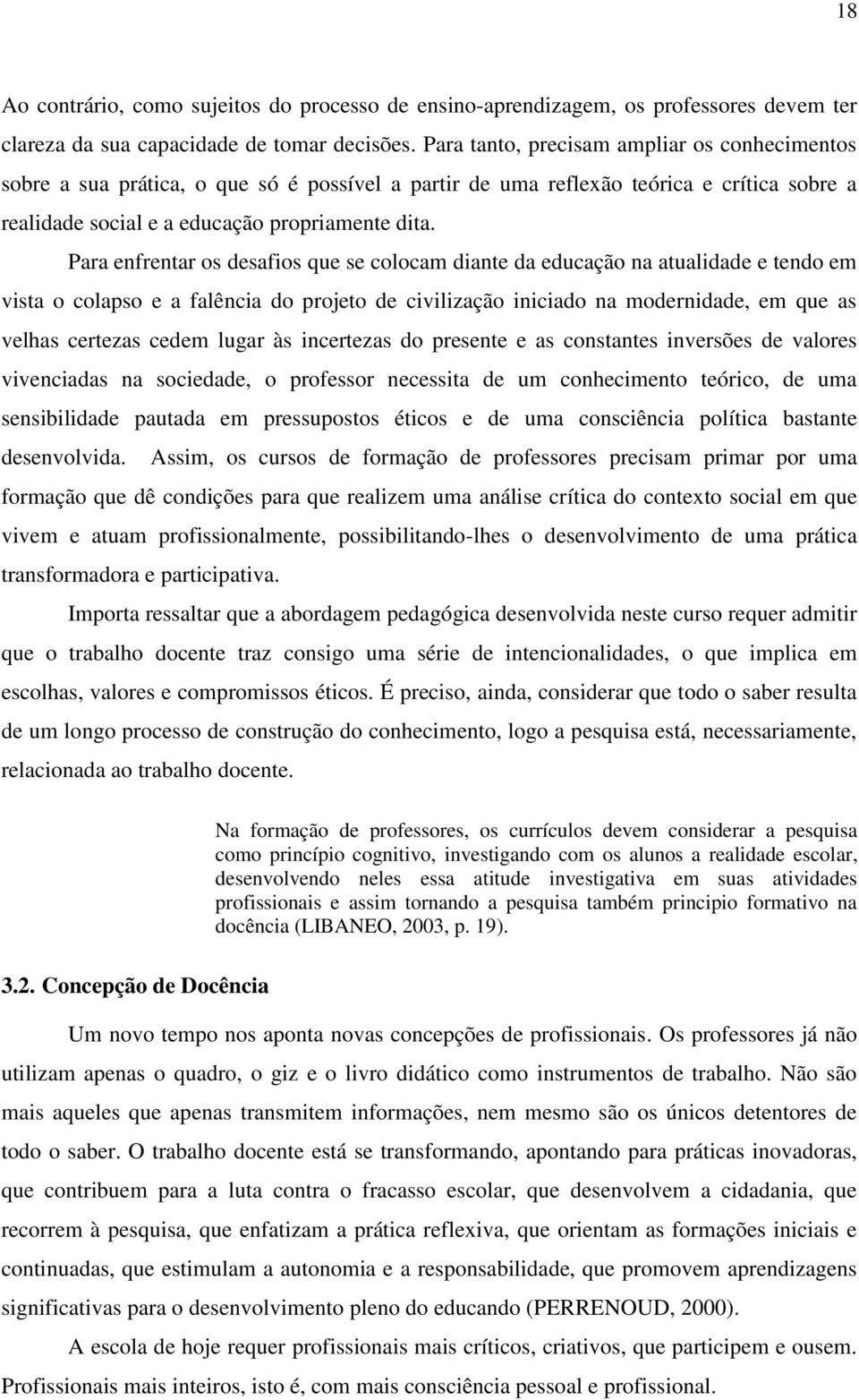 18

Ao contrário, como sujeitos do processo de ensino-aprendizagem, os professores devem ter clareza da sua capacidade de tomar decisões. Para tanto, precisam ampliar os conhecimentos sobre a sua prática, o que só é possível a partir de uma reflexão teórica e crítica sobre a realidade social e a educação propriamente dita.

Para enfrentar os desafios que se colocam diante da educação na atualidade e tendo em vista o colapso e a falência do projeto de civilização iniciado na modernidade, em que as velhas certezas cedem lugar às incertezas do presente e as constantes inversões de valores vivenciadas na sociedade, o professor necessita de um conhecimento teórico, de uma sensibilidade pautada em pressupostos éticos e de uma consciência política bastante desenvolvida. Assim, os cursos de formação de professores precisam primar por uma formação que dê condições para que realizem uma análise crítica do contexto social em que vivem e atuam profissionalmente, possibilitando-lhes o desenvolvimento de uma prática transformadora e participativa.

Importa ressaltar que a abordagem pedagógica desenvolvida neste curso requer admitir que o trabalho docente traz consigo uma série de intencionalidades, o que implica em escolhas, valores e compromissos éticos. É preciso, ainda, considerar que todo o saber resulta de um longo processo de construção do conhecimento, logo a pesquisa está, necessariamente, relacionada ao trabalho docente.

Na formação de professores, os currículos devem considerar a pesquisa como princípio cognitivo, investigando com os alunos a realidade escolar, desenvolvendo neles essa atitude investigativa em suas atividades profissionais e assim tornando a pesquisa também principio formativo na docência (LIBANEO, 2003, p. 19).

3.2. Concepção de Docência

Um novo tempo nos aponta novas concepções de profissionais. Os professores já não utilizam apenas o quadro, o giz e o livro didático como instrumentos de trabalho. Não são mais aqueles que apenas transmitem informações, nem mesmo são os únicos detentores de todo o saber. O trabalho docente está se transformando, apontando para práticas inovadoras, que contribuem para a luta contra o fracasso escolar, que desenvolvem a cidadania, que recorrem à pesquisa, que enfatizam a prática reflexiva, que orientam as formações iniciais e continuadas, que estimulam a autonomia e a responsabilidade, que promovem aprendizagens significativas para o desenvolvimento pleno do educando (PERRENOUD, 2000).

A escola de hoje requer profissionais mais críticos, criativos, que participem e ousem. Profissionais mais inteiros, isto é, com mais consciência pessoal e profissional.